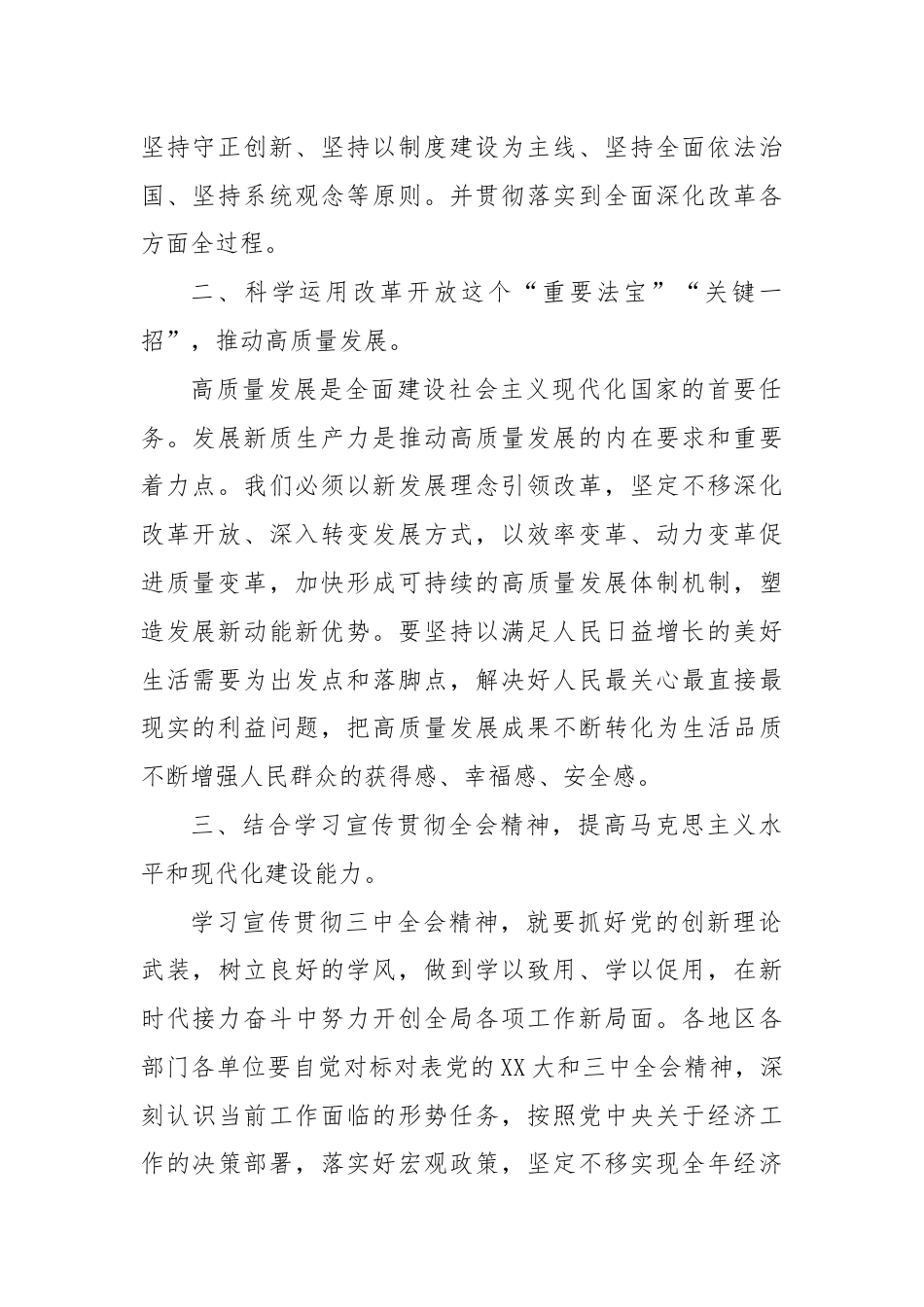 坚持守正创新、坚持以制度建设为主线、坚持全面依法治国、坚持系统观念等原则。并贯彻落实到全面深化改革各方面全过程。

二、科学运用改革开放这个“重要法宝”“关键一招”，推动高质量发展。

高质量发展是全面建设社会主义现代化国家的首要任务。发展新质生产力是推动高质量发展的内在要求和重要着力点。我们必须以新发展理念引领改革，坚定不移深化改革开放、深入转变发展方式，以效率变革、动力变革促进质量变革，加快形成可持续的高质量发展体制机制，塑造发展新动能新优势。要坚持以满足人民日益增长的美好生活需要为出发点和落脚点，解决好人民最关心最直接最现实的利益问题，把高质量发展成果不断转化为生活品质不断增强人民群众的获得感、幸福感、安全感。

三、结合学习宣传贯彻全会精神，提高马克思主义水平和现代化建设能力。

学习宣传贯彻三中全会精神，就要抓好党的创新理论武装，树立良好的学风，做到学以致用、学以促用，在新时代接力奋斗中努力开创全局各项工作新局面。各地区各部门各单位要自觉对标对表党的XX大和三中全会精神，深刻认识当前工作面临的形势任务，按照党中央关于经济工作的决策部署，落实好宏观政策，坚定不移实现全年经济